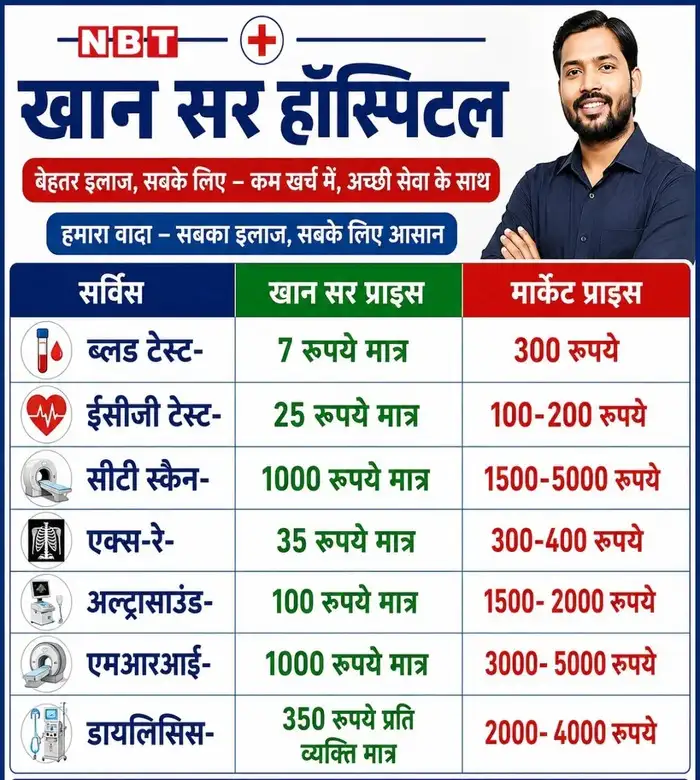 NBT

खान सर हॉस्पिटल

बेहतर इलाज, सबके लिए – कम खर्च में, अच्छी सेवा के साथ

हमारा वादा – सबका इलाज, सबके लिए आसान

| सर्विस | खान सर प्राइस | मार्केट प्राइस |
|---|---|---|
| ब्लड टेस्ट- | 7 रुपये मात्र | 300 रुपये |
| ईसीजी टेस्ट- | 25 रुपये मात्र | 100-200 रुपये |
| सीटी स्कैन- | 1000 रुपये मात्र | 1500-5000 रुपये |
| एक्स-रे- | 35 रुपये मात्र | 300-400 रुपये |
| अल्ट्रासाउंड- | 100 रुपये मात्र | 1500- 2000 रुपये |
| एमआरआई- | 1000 रुपये मात्र | 3000- 5000 रुपये |
| डायलिसिस- | 350 रुपये प्रति व्यक्ति मात्र | 2000- 4000 रुपये |